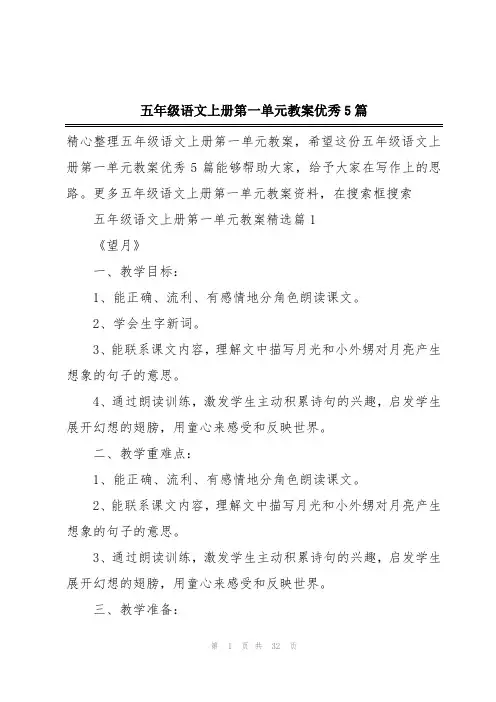 五年级语文上册第一单元教案优秀5篇

精心整理五年级语文上册第一单元教案，希望这份五年级语文上册第一单元教案优秀5篇能够帮助大家，给予大家在写作上的思路。更多五年级语文上册第一单元教案资料，在搜索框搜索

五年级语文上册第一单元教案精选篇1

《望月》

一、教学目标：

1、能正确、流利、有感情地分角色朗读课文。

2、学会生字新词。

3、能联系课文内容，理解文中描写月光和小外甥对月亮产生想象的句子的意思。

4、通过朗读训练，激发学生主动积累诗句的兴趣，启发学生展开幻想的翅膀，用童心来感受和反映世界。

二、教学重难点：

1、能正确、流利、有感情地分角色朗读课文。

2、能联系课文内容，理解文中描写月光和小外甥对月亮产生想象的句子的意思。

3、通过朗读训练，激发学生主动积累诗句的兴趣，启发学生展开幻想的翅膀，用童心来感受和反映世界。

三、教学准备：

第 1 页 共 32 页